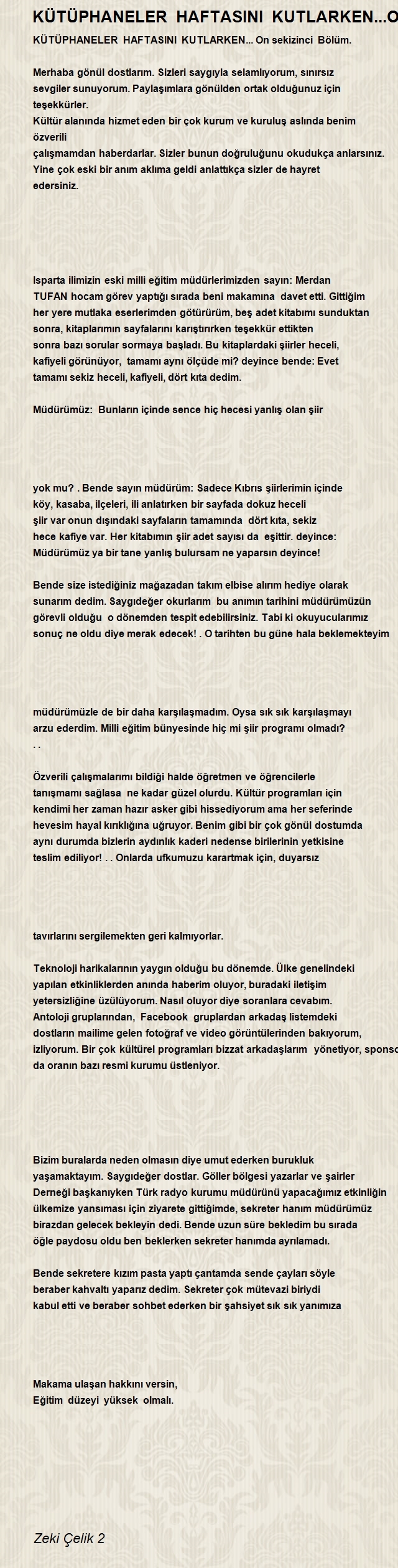 KÜTÜPHANELER HAFTASINI KUTLARKEN...O

KÜTÜPHANELER HAFTASINI KUTLARKEN... On sekizinci Bölüm.

Merhaba gönül dostlarım. Sizleri saygıyla selamlıyorum, sınırsız sevgiler sunuyorum. Paylaşımlara gönülden ortak olduğunuz için teşekkürler.
Kültür alanında hizmet eden bir çok kurum ve kuruluş aslında benim özverili
çalışmamdan haberdarlar. Sizler bunun doğruluğunu okudukça anlarsınız. Yine çok eski bir anım aklıma geldi anlattıkça sizler de hayret edersiniz.

Isparta ilimizin eski milli eğitim müdürlerimizden sayın: Merdan TUFAN hocam görev yaptığı sırada beni makamına davet etti. Gittiğim her yere mutlaka eserlerimden götürürüm, beş adet kitabımı sunduktan sonra, kitaplarımın sayfalarını karıştırırken teşekkür ettikten sonra bazı sorular sormaya başladı. Bu kitaplardaki şiirler heceli, kafiyeli görünüyor, tamamı aynı ölçüde mi? deyince bende: Evet tamamı sekiz heceli, kafiyeli, dört kıta dedim.

Müdürümüz: Bunların içinde sence hiç hecesi yanlış olan şiir

yok mu? . Bende sayın müdürüm: Sadece Kıbrıs şiirlerimin içinde köy, kasaba, ilçeleri, ili anlatırken bir sayfada dokuz heceli şiir var onun dışındaki sayfaların tamamında dört kıta, sekiz hece kafiye var. Her kitabımın şiir adet sayısı da eşittir. deyince: Müdürümüz ya bir tane yanlış bulursam ne yaparsın deyince!

Bende size istediğiniz mağazadan takım elbise alırım hediye olarak sunarım dedim. Saygıdeğer okurlarım bu anımın tarihini müdürümüzün görevli olduğu o dönemden tespit edebilirsiniz. Tabi ki okuyucularımız sonuç ne oldu diye merak edecek! . O tarihten bu güne hala beklemekteyim

müdürümüzle de bir daha karşılaşmadım. Oysa sık sık karşılaşmayı arzu ederdim. Milli eğitim bünyesinde hiç mi şiir programı olmadı? . .

Özverili çalışmalarımı bildiği halde öğretmen ve öğrencilerle tanışmamı sağlasa ne kadar güzel olurdu. Kültür programları için kendimi her zaman hazır asker gibi hissediyorum ama her seferinde hevesim hayal kırıklığına uğruyor. Benim gibi bir çok gönül dostumda aynı durumda bizlerin aydınlık kaderi nedense birilerinin yetkisine teslim ediliyor! . . Onlarda ufkumuzu karartmak için, duyarsız

tavırlarını sergilemekten geri kalmıyorlar.

Teknoloji harikalarının yaygın olduğu bu dönemde. Ülke genelindeki yapılan etkinliklerden anında haberim oluyor, buradaki iletişim yetersizliğine üzülüyorum. Nasıl oluyor diye soranlara cevabım. Antoloji gruplarından, Facebook gruplardan arkadaş listemdeki dostların mailime gelen fotoğraf ve video görüntülerinden bakıyorum, izliyorum. Bir çok kültürel programları bizzat arkadaşlarım yönetiyor, sponso da oranın bazı resmi kurumu üstleniyor.

Bizim buralarda neden olmasın diye umut ederken burukluk yaşamaktayım. Saygıdeğer dostlar. Göller bölgesi yazarlar ve şairler Derneği başkanıyken Türk radyo kurumu müdürünü yapacağımız etkinliğin ülkemize yansıması için ziyarete gittiğimde, sekreter hanım müdürümüz birazdan gelecek bekleyin dedi. Bende uzun süre bekledim bu sırada öğle paydosu oldu ben beklerken sekreter hanımda ayrılamadı.

Bende sekretere kızım pasta yaptı çantamda sende çayları söyle beraber kahvaltı yaparız dedim. Sekreter çok mütevazi biriydi kabul etti ve beraber sohbet ederken bir şahsiyet sık sık yanımıza

Makama ulaşan hakkını versin,
Eğitim düzeyi yüksek olmalı.

Zeki Çelik 2